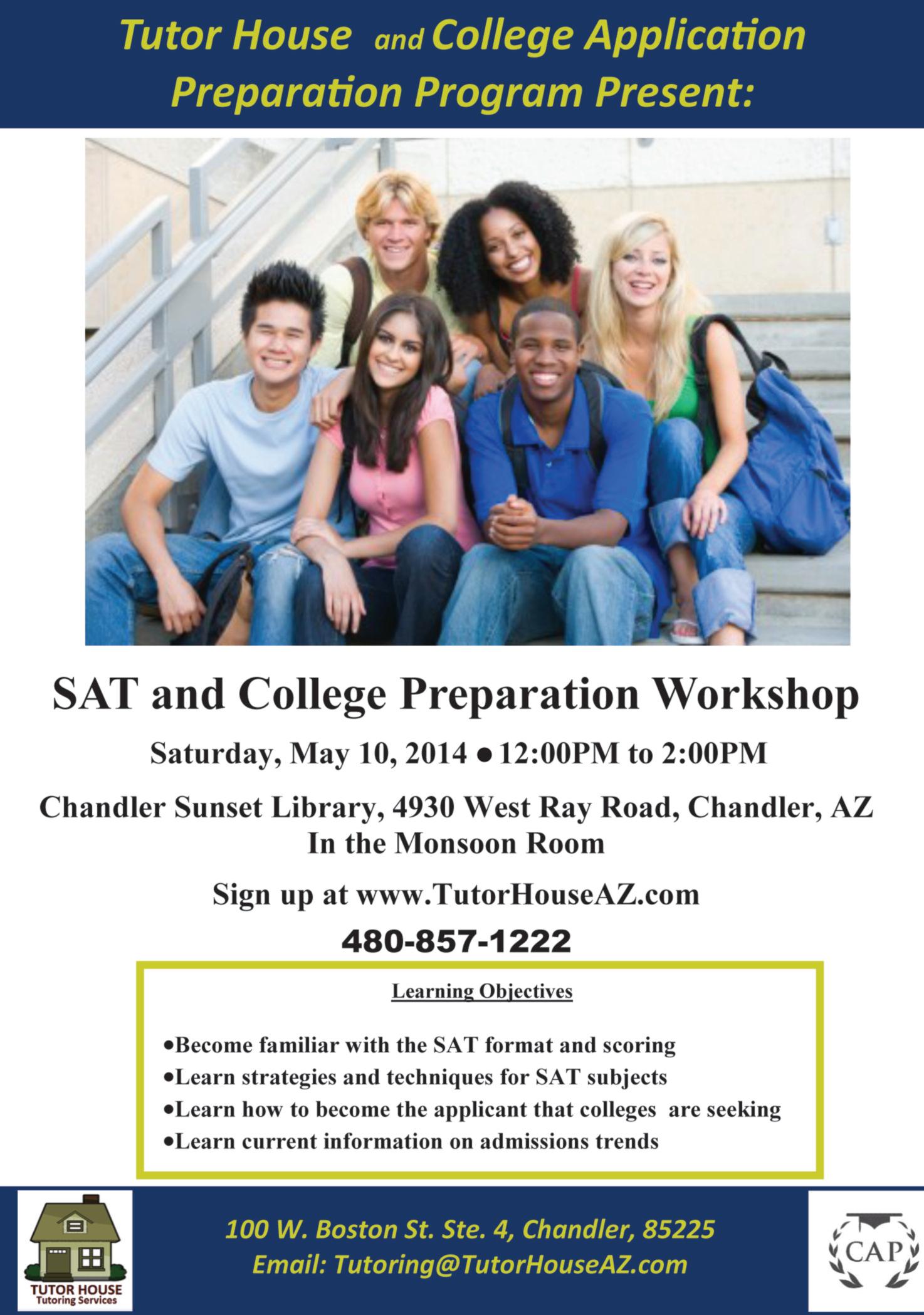 Tutor House and College Application Preparation Program Present:

SAT and College Preparation Workshop

Saturday, May 10, 2014 • 12:00PM to 2:00PM

Chandler Sunset Library, 4930 West Ray Road, Chandler, AZ
In the Monsoon Room

Sign up at www.TutorHouseAZ.com

480-857-1222

Learning Objectives

• Become familiar with the SAT format and scoring
• Learn strategies and techniques for SAT subjects
• Learn how to become the applicant that colleges are seeking
• Learn current information on admissions trends

TUTOR HOUSE
Tutoring Services

100 W. Boston St. Ste. 4, Chandler, 85225
Email: Tutoring@TutorHouseAZ.com

CAP